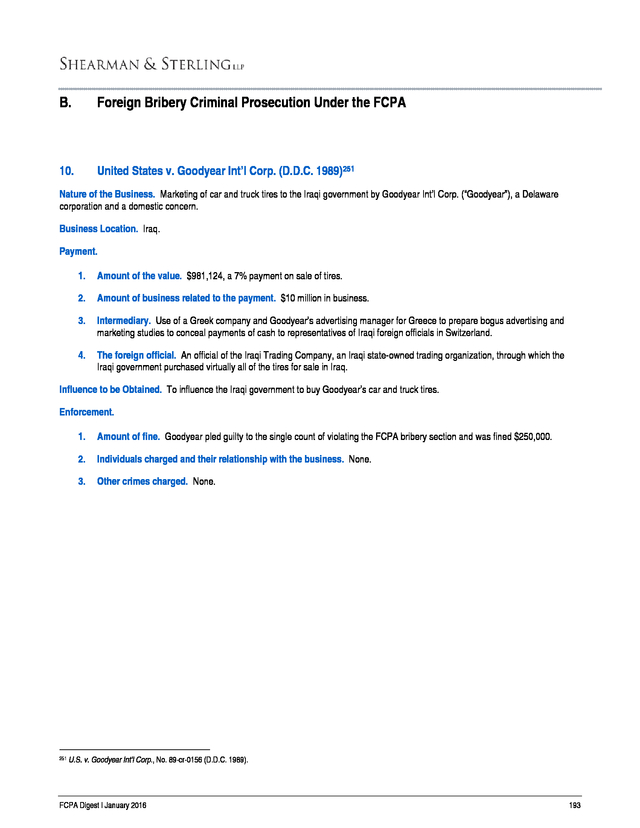 SHEARMAN & STERLING LLP

B. Foreign Bribery Criminal Prosecution Under the FCPA

10. United States v. Goodyear Int'l Corp. (D.D.C. 1989)$^{251}$

Nature of the Business. Marketing of car and truck tires to the Iraqi government by Goodyear Int'l Corp. ("Goodyear"), a Delaware corporation and a domestic concern.

Business Location. Iraq.

Payment.

1. Amount of the value. $981,124, a 7% payment on sale of tires.

2. Amount of business related to the payment. $10 million in business.

3. Intermediary. Use of a Greek company and Goodyear's advertising manager for Greece to prepare bogus advertising and marketing studies to conceal payments of cash to representatives of Iraqi foreign officials in Switzerland.

4. The foreign official. An official of the Iraqi Trading Company, an Iraqi state-owned trading organization, through which the Iraqi government purchased virtually all of the tires for sale in Iraq.

Influence to be Obtained. To influence the Iraqi government to buy Goodyear's car and truck tires.

Enforcement.

1. Amount of fine. Goodyear pled guilty to the single count of violating the FCPA bribery section and was fined $250,000.

2. Individuals charged and their relationship with the business. None.

3. Other crimes charged. None.

$^{251}$ U.S. v. Goodyear Int'l Corp., No. 89-cr-0156 (D.D.C. 1989).

FCPA Digest | January 2016 193